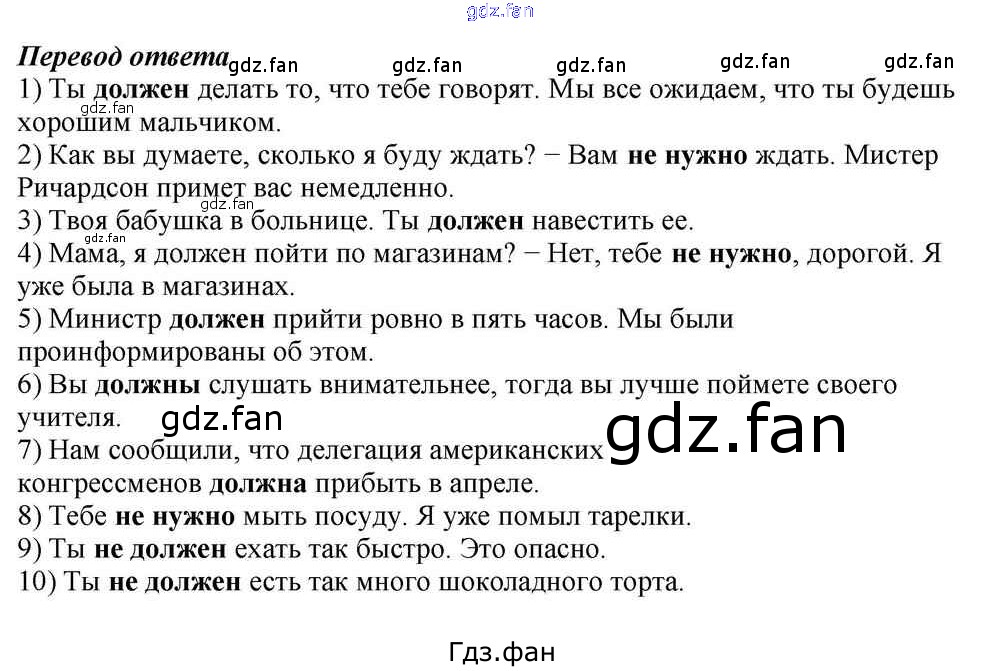 Перевод ответа

1) Ты должен делать то, что тебе говорят. Мы все ожидаем, что ты будешь хорошим мальчиком.
2) Как вы думаете, сколько я буду ждать? − Вам не нужно ждать. Мистер Ричардсон примет вас немедленно.
3) Твоя бабушка в больнице. Ты должен навестить ее.
4) Мама, я должен пойти по магазинам? − Нет, тебе не нужно, дорогой. Я уже была в магазинах.
5) Министр должен прийти ровно в пять часов. Мы были проинформированы об этом.
6) Вы должны слушать внимательнее, тогда вы лучше поймете своего учителя.
7) Нам сообщили, что делегация американских конгрессменов должна прибыть в апреле.
8) Тебе не нужно мыть посуду. Я уже помыл тарелки.
9) Ты не должен ехать так быстро. Это опасно.
10) Ты не должен есть так много шоколадного торта.

Гдз.фан

gdz.fan